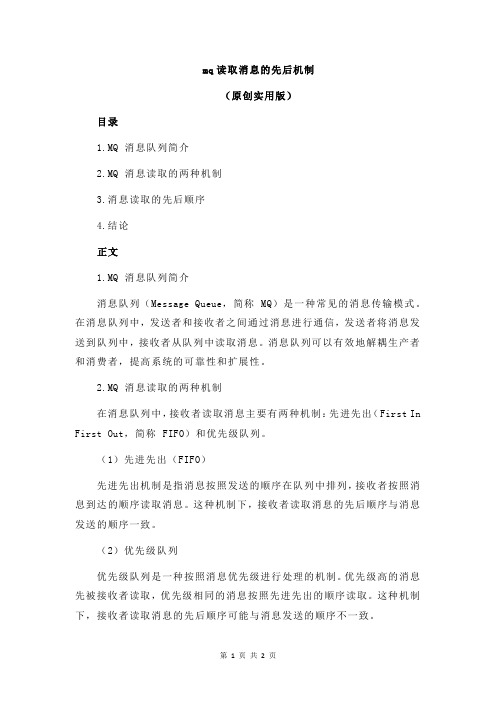 mq 读取消息的先后机制

（原创实用版）

目录

1.MQ 消息队列简介

2.MQ 消息读取的两种机制

3.消息读取的先后顺序

4.结论

正文

1.MQ 消息队列简介

消息队列（Message Queue，简称 MQ）是一种常见的消息传输模式。在消息队列中，发送者和接收者之间通过消息进行通信，发送者将消息发送到队列中，接收者从队列中读取消息。消息队列可以有效地解耦生产者和消费者，提高系统的可靠性和扩展性。

2.MQ 消息读取的两种机制

在消息队列中，接收者读取消息主要有两种机制：先进先出（First In First Out，简称 FIFO）和优先级队列。

（1）先进先出（FIFO）

先进先出机制是指消息按照发送的顺序在队列中排列，接收者按照消息到达的顺序读取消息。这种机制下，接收者读取消息的先后顺序与消息发送的顺序一致。

（2）优先级队列

优先级队列是一种按照消息优先级进行处理的机制。优先级高的消息先被接收者读取，优先级相同的消息按照先进先出的顺序读取。这种机制下，接收者读取消息的先后顺序可能与消息发送的顺序不一致。

第 1 页 共 2 页